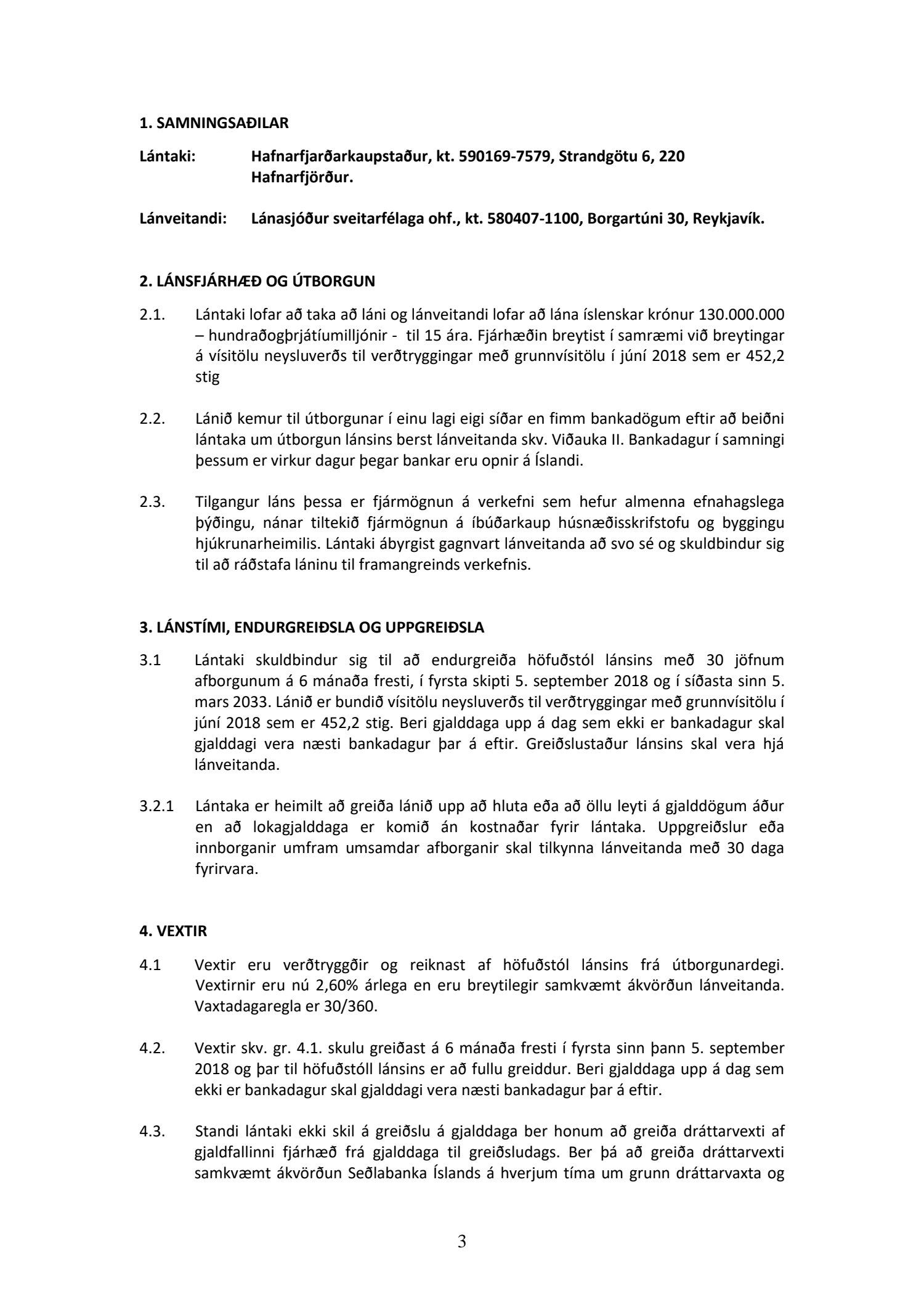 1. SAMNINGSAÐILAR

Lántaki: Hafnarfjarðarkaupstaður, kt. 590169-7579, Strandgötu 6, 220 Hafnarfjörður.

Lánveitandi: Lánasjóður sveitarfélaga ohf., kt. 580407-1100, Borgartúni 30, Reykjavík.

2. LÁNSFJÁRHÆÐ OG ÚTBORGUN

2.1. Lántaki lofar að taka að láni og lánveitandi lofar að lána íslenskar krónur 130.000.000 – hundraðogþrjátíumilljónir - til 15 ára. Fjárhæðin breytist í samræmi við breytingar á vísitölu neysluverðs til verðtryggingar með grunnvísitölu í júní 2018 sem er 452,2 stig

2.2. Lánið kemur til útborgunar í einu lagi eigi síðar en fimm bankadögum eftir að beiðni lántaka um útborgun lánsins berst lánveitanda skv. Viðauka II. Bankadagur í samningi þessum er virkur dagur þegar bankar eru opnir á Íslandi.

2.3. Tilgangur láns þessa er fjármögnun á verkefni sem hefur almenna efnahagslega þýðingu, nánar tiltekið fjármögnun á íbúðarkaup húsnæðisskrifstofu og byggingu hjúkrunarheimilis. Lántaki ábyrgist gagnvart lánveitanda að svo sé og skuldbindur sig til að ráðstafa láninu til framangreinds verkefnis.

3. LÁNSTÍMI, ENDURGREIÐSLA OG UPPGREIÐSLA

3.1 Lántaki skuldbindur sig til að endurgreiða höfuðstól lánsins með 30 jöfnum afborgunum á 6 mánaða fresti, í fyrsta skipti 5. september 2018 og í síðasta sinn 5. mars 2033. Lánið er bundið vísitölu neysluverðs til verðtryggingar með grunnvísitölu í júní 2018 sem er 452,2 stig. Beri gjalddaga upp á dag sem ekki er bankadagur skal gjalddagi vera næsti bankadagur þar á eftir. Greiðslustaður lánsins skal vera hjá lánveitanda.

3.2.1 Lántaka er heimilt að greiða lánið upp að hluta eða að öllu leyti á gjalddögum áður en að lokagjalddaga er komið án kostnaðar fyrir lántaka. Uppgreiðslur eða innborganir umfram umsamdar afborganir skal tilkynna lánveitanda með 30 daga fyrirvara.

4. VEXTIR

4.1 Vextir eru verðtryggðir og reiknast af höfuðstól lánsins frá útborgunardegi. Vextirnir eru nú 2,60% árlega en eru breytilegir samkvæmt ákvörðun lánveitanda. Vaxtadagaregla er 30/360.

4.2. Vextir skv. gr. 4.1. skulu greiðast á 6 mánaða fresti í fyrsta sinn þann 5. september 2018 og þar til höfuðstóll lánsins er að fullu greiddur. Beri gjalddaga upp á dag sem ekki er bankadagur skal gjalddagi vera næsti bankadagur þar á eftir.

4.3. Standi lántaki ekki skil á greiðslu á gjalddaga ber honum að greiða dráttarvexti af gjaldfallinni fjárhæð frá gjalddaga til greiðsludags. Ber þá að greiða dráttarvexti samkvæmt ákvörðun Seðlabanka Íslands á hverjum tíma um grunn dráttarvaxta og

3